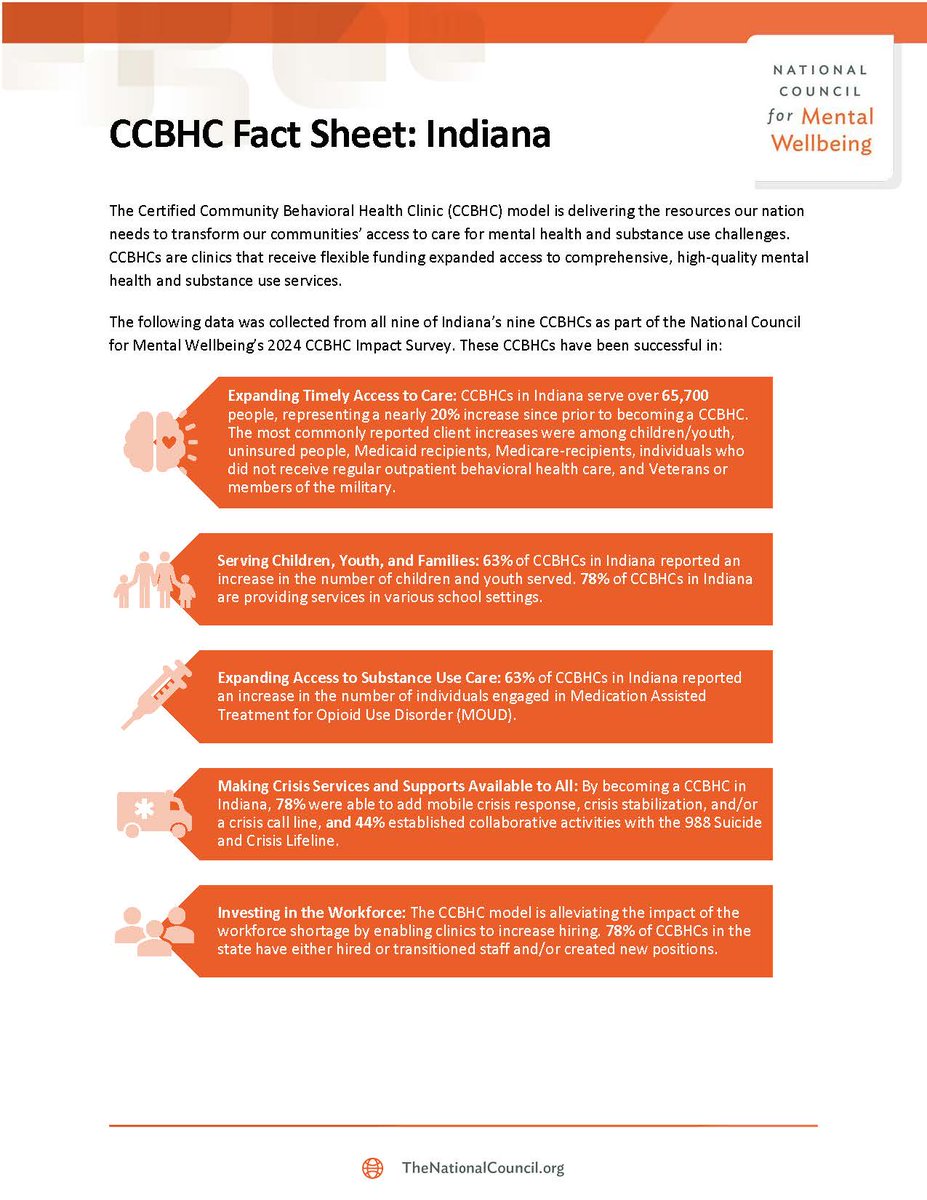 NATIONAL COUNCIL for Mental Wellbeing

CCBHC Fact Sheet: Indiana

The Certified Community Behavioral Health Clinic (CCBHC) model is delivering the resources our nation needs to transform our communities' access to care for mental health and substance use challenges. CCBHCs are clinics that receive flexible funding expanded access to comprehensive, high-quality mental health and substance use services.

The following data was collected from all nine of Indiana's nine CCBHCs as part of the National Council for Mental Wellbeing's 2024 CCBHC Impact Survey. These CCBHCs have been successful in:

Expanding Timely Access to Care: CCBHCs in Indiana serve over 65,700 people, representing a nearly 20% increase since prior to becoming a CCBHC. The most commonly reported client increases were among children/youth, uninsured people, Medicaid recipients, Medicare-recipients, individuals who did not receive regular outpatient behavioral health care, and Veterans or members of the military.

Serving Children, Youth, and Families: 63% of CCBHCs in Indiana reported an increase in the number of children and youth served. 78% of CCBHCs in Indiana are providing services in various school settings.

Expanding Access to Substance Use Care: 63% of CCBHCs in Indiana reported an increase in the number of individuals engaged in Medication Assisted Treatment for Opioid Use Disorder (MOUD).

Making Crisis Services and Supports Available to All: By becoming a CCBHC in Indiana, 78% were able to add mobile crisis response, crisis stabilization, and/or a crisis call line, and 44% established collaborative activities with the 988 Suicide and Crisis Lifeline.

Investing in the Workforce: The CCBHC model is alleviating the impact of the workforce shortage by enabling clinics to increase hiring. 78% of CCBHCs in the state have either hired or transitioned staff and/or created new positions.

TheNationalCouncil.org